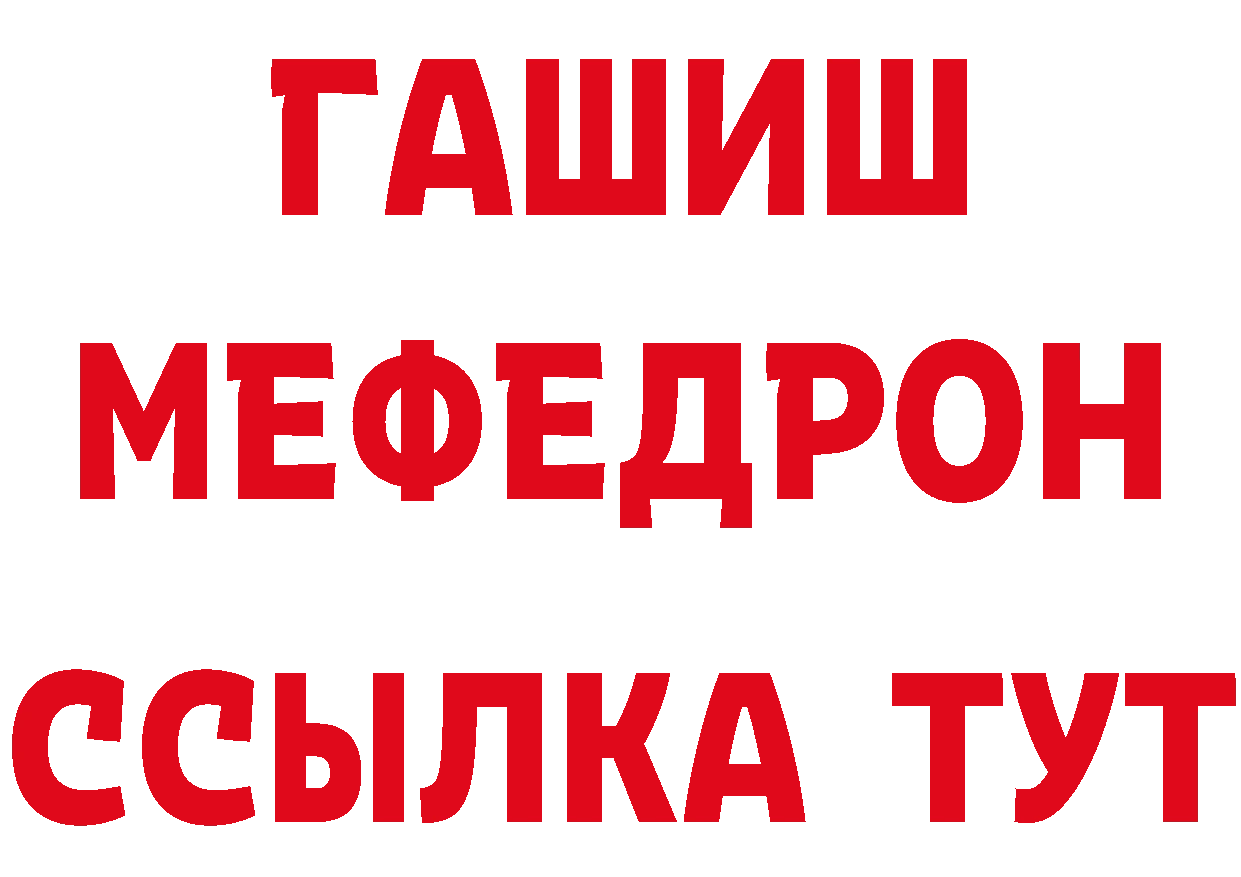 ГАШИШ
МЕФЕДРОН
ССЫЛКА ТУТ